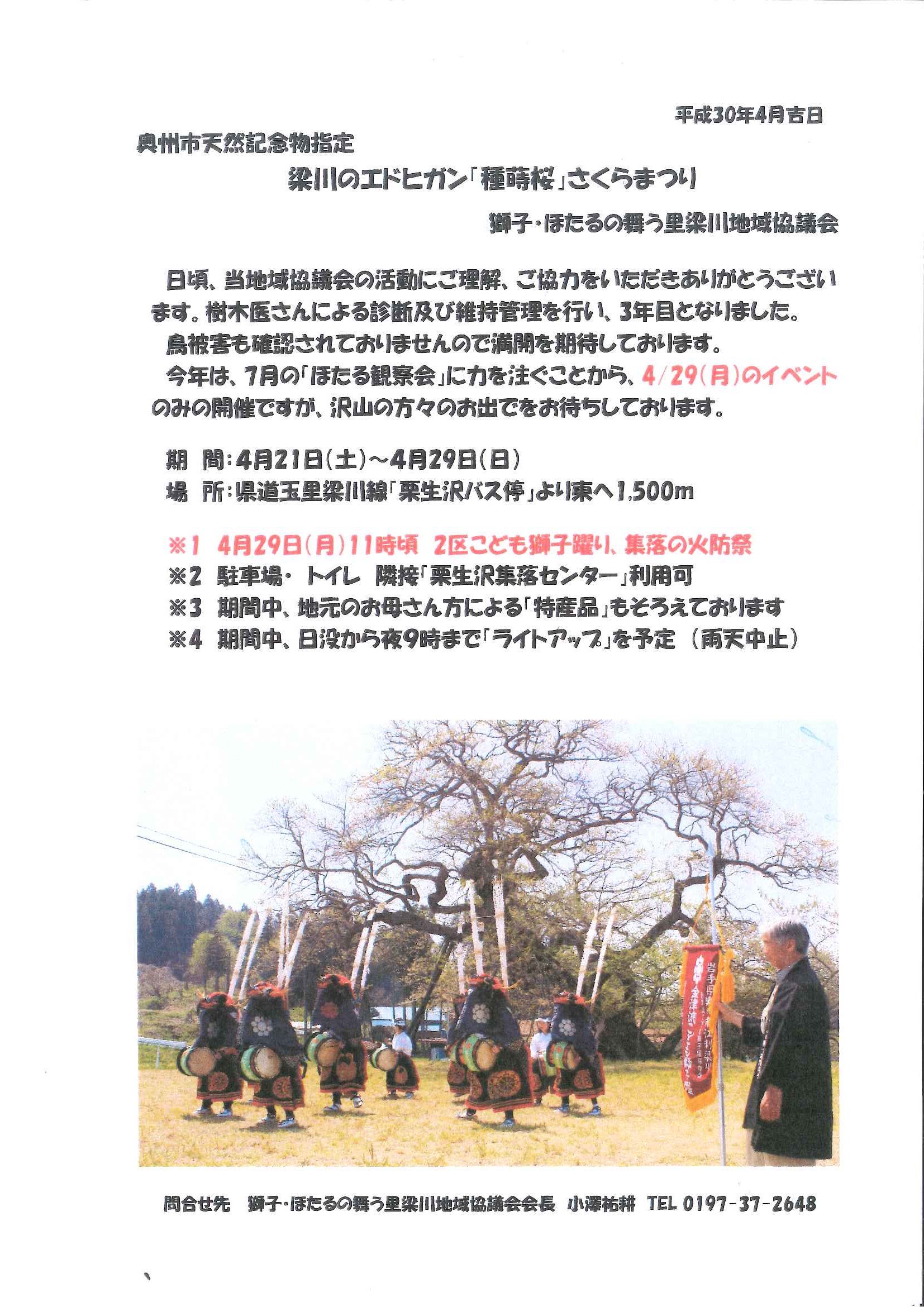 平成30年4月吉日

奥州市天然記念物指定

梁川のエドヒガン「種蒔桜」さくらまつり

獅子・ほたるの舞う里梁川地域協議会

日頃、当地域協議会の活動にご理解、ご協力をいただきありがとうございます。樹木医さんによる診断及び維持管理を行い、3年目となりました。

鳥被害も確認されておりませんので満開を期待しております。

今年は、7月の「ほたる観察会」に力を注ぐことから、4/29(月)のイベントのみの開催ですが、沢山の方々のお出でをお待ちしております。

期 間:4月21日(土)~4月29日(日)
場 所:県道玉里梁川線「栗生沢バス停」より東へ1,500m

※1 4月29日(月)11時頃 2区こども獅子躍り、集落の火防祭
※2 駐車場・トイレ 隣接「栗生沢集落センター」利用可
※3 期間中、地元のお母さん方による「特産品」もそろえております
※4 期間中、日没から夜9時まで「ライトアップ」を予定 (雨天中止)

問合せ先 獅子・ほたるの舞う里梁川地域協議会会長 小澤祐耕 TEL 0197-37-2648